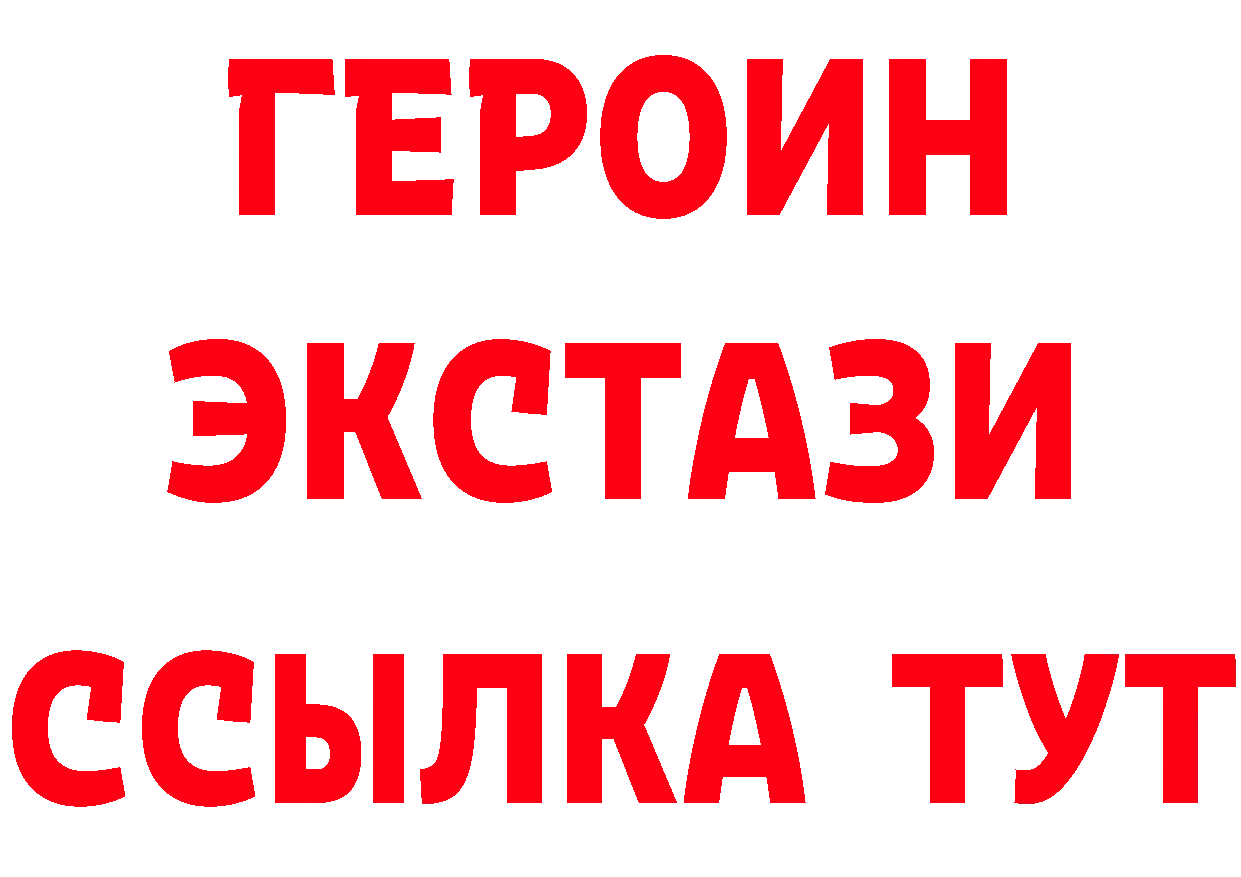 ГЕРОИН
ЭКСТАЗИ
ССЫЛКА ТУТ